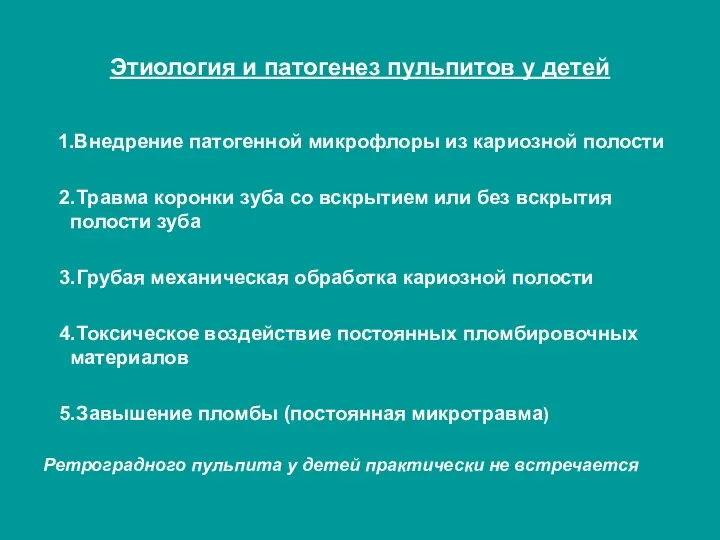 Этиология и патогенез пульпитов у детей

1.Внедрение патогенной микрофлоры из кариозной полости

2.Травма коронки зуба со вскрытием или без вскрытия полости зуба

3.Грубая механическая обработка кариозной полости

4.Токсическое воздействие постоянных пломбировочных материалов

5.Завышение пломбы (постоянная микротравма)

Ретроградного пульпита у детей практически не встречается